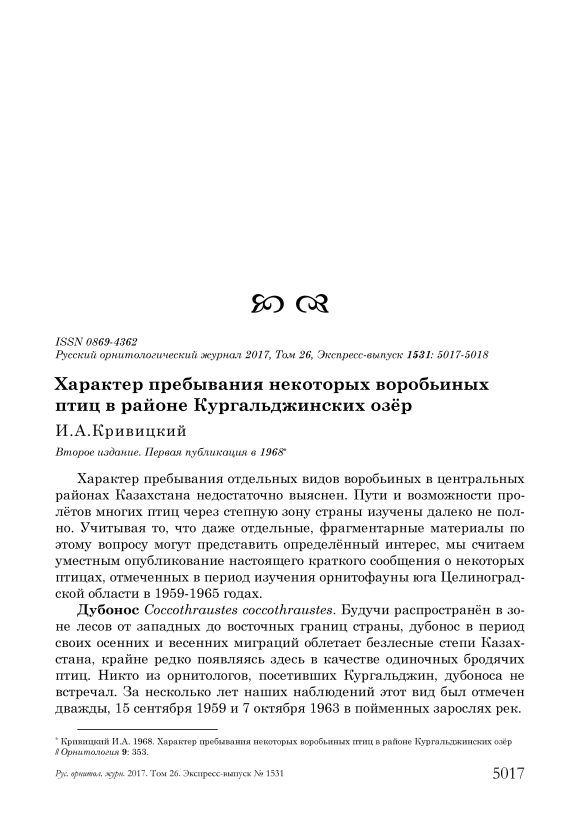 ISSN 0869-4362
Русский орнитологический журнал 2017, Том 26, Экспресс-выпуск 1531: 5017-5018

Характер пребывания некоторых воробьиных птиц в районе Кургальджинских озёр

И.А.Кривицкий

Второе издание. Первая публикация в 1968*

Характер пребывания отдельных видов воробьиных в центральных районах Казахстана недостаточно выяснен. Пути и возможности пролётов многих птиц через степную зону страны изучены далеко не полно. Учитывая то, что даже отдельные, фрагментарные материалы по этому вопросу могут представить определённый интерес, мы считаем уместным опубликование настоящего краткого сообщения о некоторых птицах, отмеченных в период изучения орнитофауны юга Целиноградской области в 1959-1965 годах.

Дубонос Coccothraustes coccothraustes. Будучи распространён в зоне лесов от западных до восточных границ страны, дубонос в период своих осенних и весенних миграций облетает безлесные степи Казахстана, крайне редко появляясь здесь в качестве одиночных бродячих птиц. Никто из орнитологов, посетивших Кургальджин, дубоноса не встречал. За несколько лет наших наблюдений этот вид был отмечен дважды, 15 сентября 1959 и 7 октября 1963 в пойменных зарослях рек.

* Кривицкий И.А. 1968. Характер пребывания некоторых воробьиных птиц в районе Кургальджинских озёр // Орнитология 9: 353.

Рус. орнитол. журн. 2017. Том 26. Экспресс-выпуск № 1531 5017